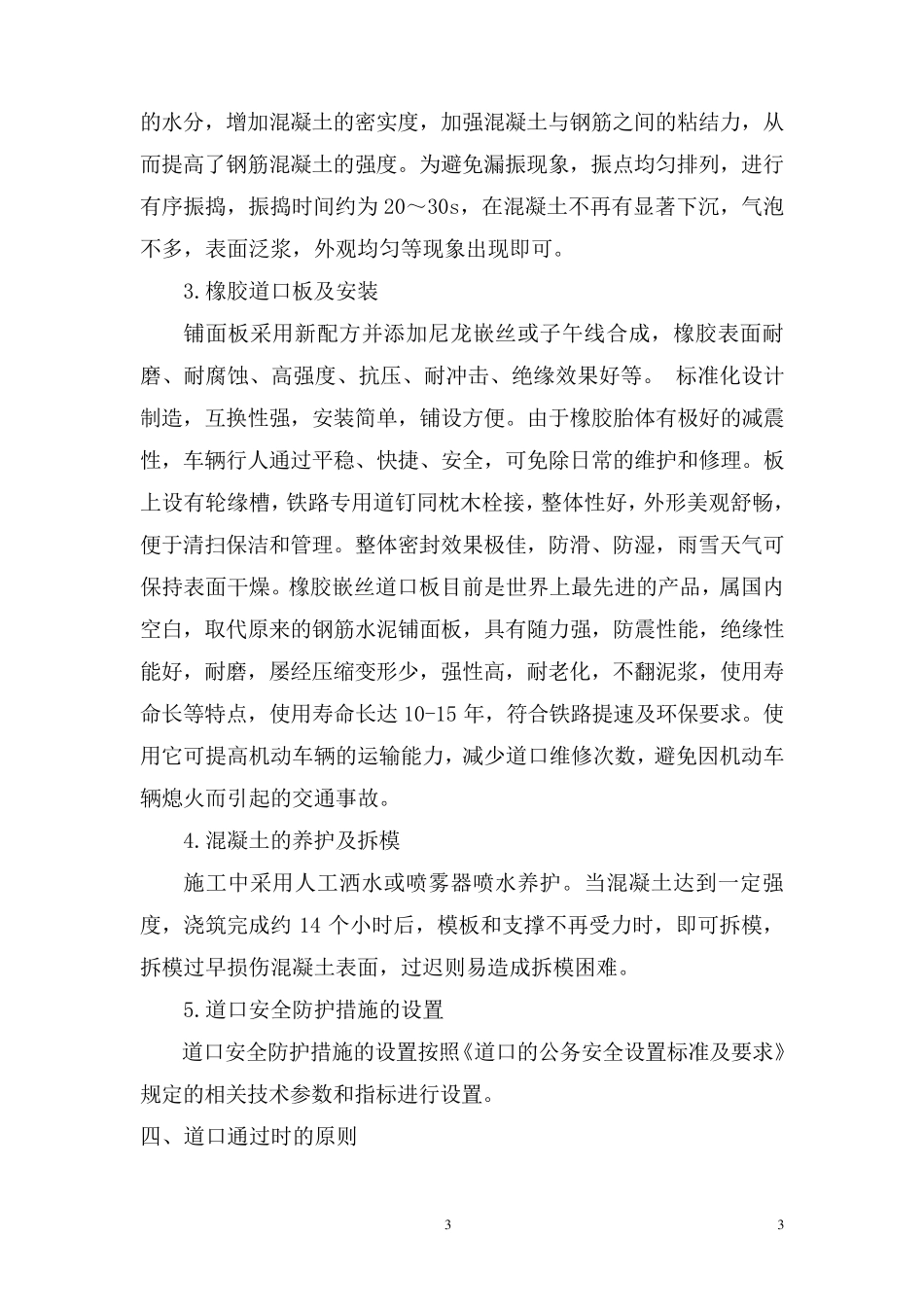 的水分，增加混凝土的密实度，加强混凝土与钢筋之间的粘结力，从而提高了钢筋混凝土的强度。为避免漏振现象，振点均匀排列，进行有序振捣，振捣时间约为 20～30s，在混凝土不再有显著下沉，气泡不多，表面泛浆，外观均匀等现象出现即可。

3.橡胶道口板及安装

铺面板采用新配方并添加尼龙嵌丝或子午线合成，橡胶表面耐磨、耐腐蚀、高强度、抗压、耐冲击、绝缘效果好等。 标准化设计制造，互换性强，安装简单，铺设方便。由于橡胶胎体有极好的减震性，车辆行人通过平稳、快捷、安全，可免除日常的维护和修理。板上设有轮缘槽，铁路专用道钉同枕木栓接，整体性好，外形美观舒畅，便于清扫保洁和管理。整体密封效果极佳，防滑、防湿，雨雪天气可保持表面干燥。橡胶嵌丝道口板目前是世界上最先进的产品，属国内空白，取代原来的钢筋水泥铺面板，具有随力强，防震性能，绝缘性能好，耐磨，屡经压缩变形少，强性高，耐老化，不翻泥浆，使用寿命长等特点，使用寿命长达 10-15 年，符合铁路提速及环保要求。使用它可提高机动车辆的运输能力，减少道口维修次数，避免因机动车辆熄火而引起的交通事故。

4.混凝土的养护及拆模

施工中采用人工洒水或喷雾器喷水养护。当混凝土达到一定强度，浇筑完成约 14 个小时后，模板和支撑不再受力时，即可拆模，拆模过早损伤混凝土表面，过迟则易造成拆模困难。

5.道口安全防护措施的设置

道口安全防护措施的设置按照《道口的公务安全设置标准及要求》规定的相关技术参数和指标进行设置。

四、道口通过时的原则

3

3